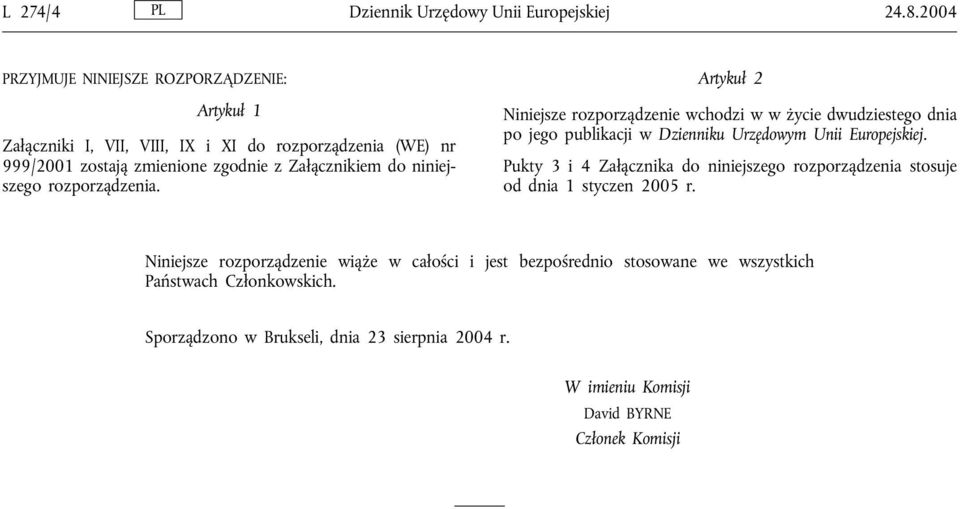 L 274/4 PL Dziennik Urzędowy Unii Europejskiej 24.8.2004

PRZYJMUJE NINIEJSZE ROZPORZĄDZENIE:

Artykuł 1

Załączniki I, VII, VIII, IX i XI do rozporządzenia (WE) nr 999/2001 zostają zmienione zgodnie z Załącznikiem do niniejszego rozporządzenia.

Artykuł 2

Niniejsze rozporządzenie wchodzi w w życie dwudziestego dnia po jego publikacji w Dzienniku Urzędowym Unii Europejskiej.

Pukty 3 i 4 Załącznika do niniejszego rozporządzenia stosuje od dnia 1 styczen 2005 r.

Niniejsze rozporządzenie wiąże w całości i jest bezpośrednio stosowane we wszystkich Państwach Członkowskich.

Sporządzono w Brukseli, dnia 23 sierpnia 2004 r.

W imieniu Komisji
David BYRNE
Członek Komisji